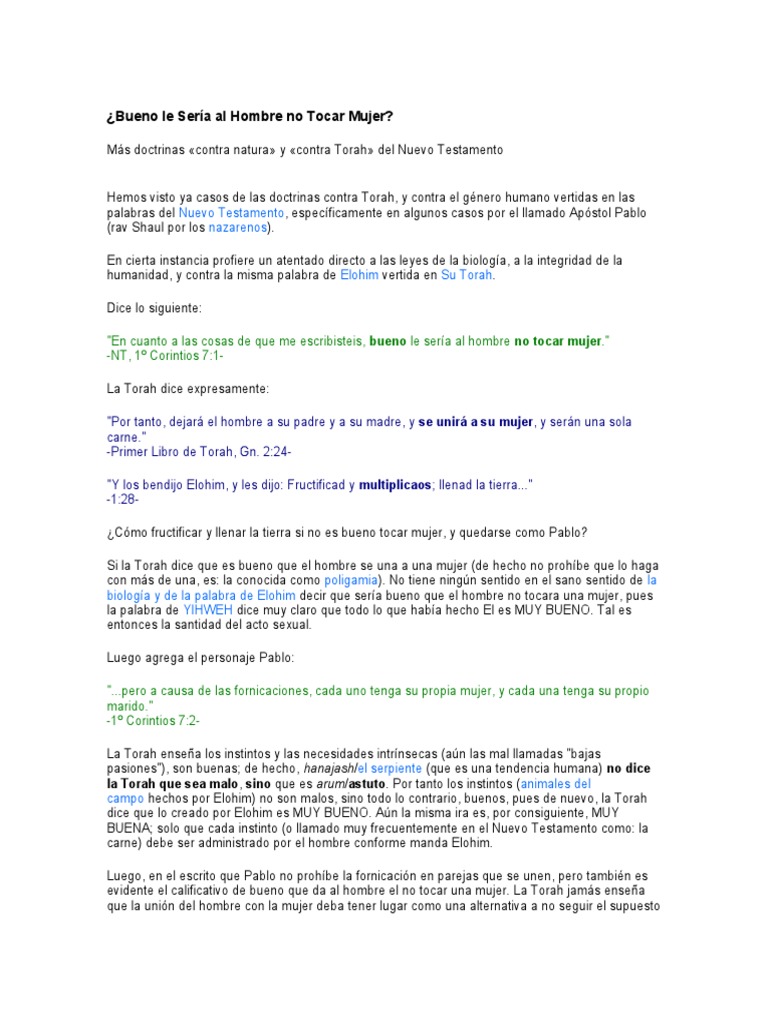 ¿Bueno le Sería al Hombre no Tocar Mujer?

Más doctrinas «contra natura» y «contra Torah» del Nuevo Testamento

Hemos visto ya casos de las doctrinas contra Torah, y contra el género humano vertidas en las palabras del Nuevo Testamento, específicamente en algunos casos por el llamado Apóstol Pablo (rav Shaul por los nazarenos).

En cierta instancia profiere un atentado directo a las leyes de la biología, a la integridad de la humanidad, y contra la misma palabra de Elohim vertida en Su Torah.

Dice lo siguiente:

"En cuanto a las cosas de que me escribisteis, bueno le sería al hombre no tocar mujer."
-NT, 1º Corintios 7:1-

La Torah dice expresamente:

"Por tanto, dejará el hombre a su padre y a su madre, y se unirá a su mujer, y serán una sola carne."
-Primer Libro de Torah, Gn. 2:24-

"Y los bendijo Elohim, y les dijo: Fructificad y multiplicaos; llenad la tierra..."
-1:28-

¿Cómo fructificar y llenar la tierra si no es bueno tocar mujer, y quedarse como Pablo?

Si la Torah dice que es bueno que el hombre se una a una mujer (de hecho no prohíbe que lo haga con más de una, es: la conocida como poligamia). No tiene ningún sentido en el sano sentido de la biología y de la palabra de Elohim decir que sería bueno que el hombre no tocara una mujer, pues la palabra de YIHWEH dice muy claro que todo lo que había hecho El es MUY BUENO. Tal es entonces la santidad del acto sexual.

Luego agrega el personaje Pablo:

"...pero a causa de las fornicaciones, cada uno tenga su propia mujer, y cada una tenga su propio marido."
-1º Corintios 7:2-

La Torah enseña los instintos y las necesidades intrínsecas (aún las mal llamadas "bajas pasiones"), son buenas; de hecho, hanajash/el serpiente (que es una tendencia humana) no dice la Torah que sea malo, sino que es arum/astuto. Por tanto los instintos (animales del campo hechos por Elohim) no son malos, sino todo lo contrario, buenos, pues de nuevo, la Torah dice que lo creado por Elohim es MUY BUENO. Aún la misma ira es, por consiguiente, MUY BUENA; solo que cada instinto (o llamado muy frecuentemente en el Nuevo Testamento como: la carne) debe ser administrado por el hombre conforme manda Elohim.

Luego, en el escrito que Pablo no prohíbe la fornicación en parejas que se unen, pero también es evidente el calificativo de bueno que da al hombre el no tocar una mujer. La Torah jamás enseña que la unión del hombre con la mujer deba tener lugar como una alternativa a no seguir el supuesto